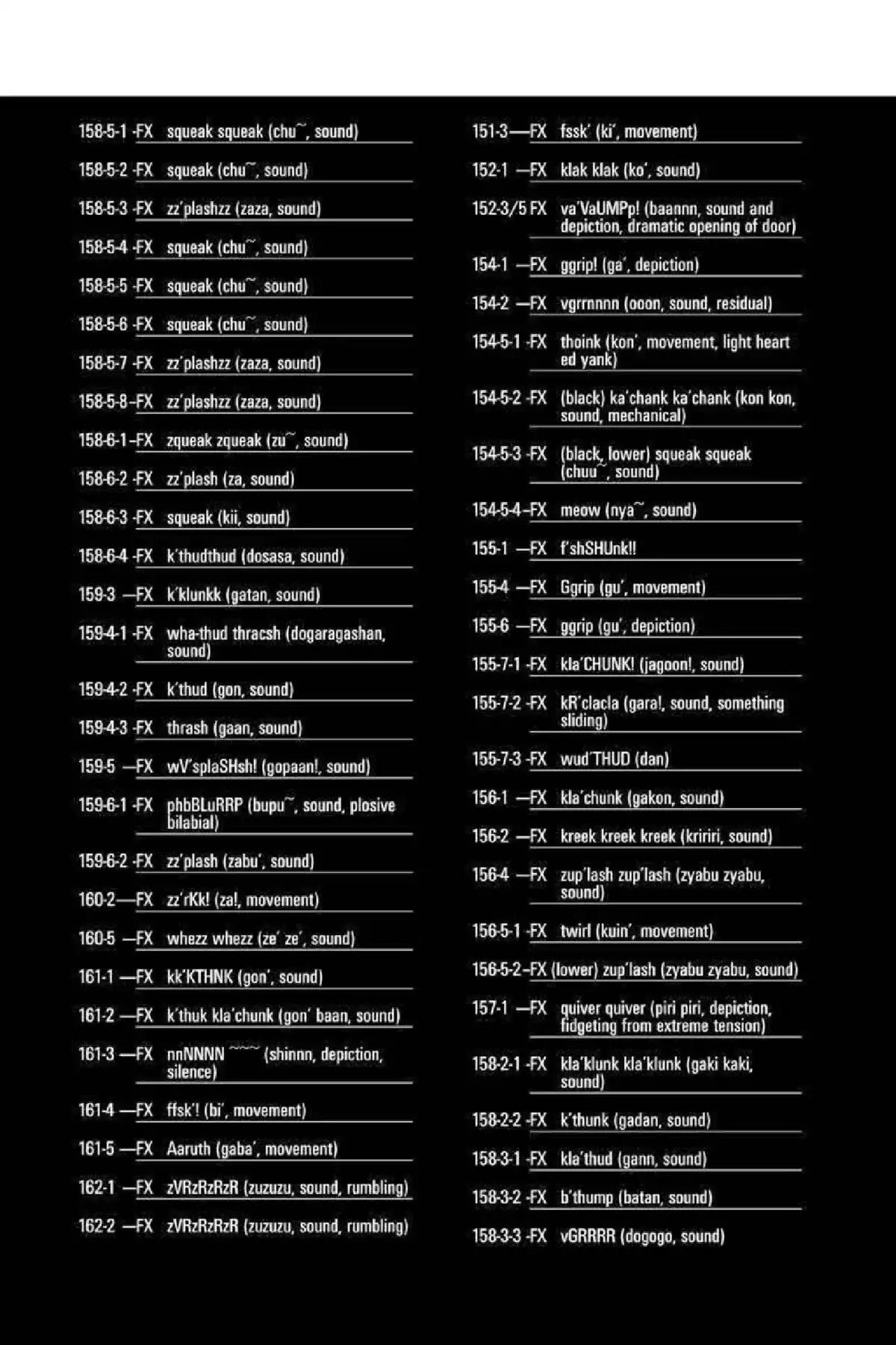 158-5-1 -FX squeak squeak (chu~, sound)

158-5-2 -FX squeak (chu~, sound)

158-5-3 -FX zz'plashzz (zaza, sound)

158-5-4 -FX squeak (chu~, sound)

158-5-5 -FX squeak (chu~, sound)

158-5-6 -FX squeak (chu~, sound)

158-5-7 -FX zz'plashzz (zaza, sound)

158-5-8 -FX zz'plashzz (zaza, sound)

158-6-1 -FX zqueak zqueak (zu~, sound)

158-6-2 -FX zz'plash (za, sound)

158-6-3 -FX squeak (kii, sound)

158-6-4 -FX k'thudthud (dosasa, sound)

159-3 —FX k'klunkk (gatan, sound)

159-4-1 -FX wha-thud thracsh (dogaragashan, sound)

159-4-2 -FX k'thud (gon, sound)

159-4-3 -FX thrash (gaan, sound)

159-5 —FX wV'splaSHsh! (gopaan!, sound)

159-6-1 -FX phbBLuRRP (bupu~, sound, plosive bilabial)

159-6-2 -FX zz'plash (zabu', sound)

160-2—FX zz'rKk! (za!, movement)

160-5 —FX whezz whezz (ze' ze', sound)

161-1 —FX kk'KTHNK (gon', sound)

161-2 —FX k'thuk kla'chunk (gon' baan, sound)

161-3 —FX nnNNNN ~~~ (shinnn, depiction, silence)

161-4 —FX ffsk'! (bi', movement)

161-5 —FX Aaruth (gaba', movement)

162-1 —FX zVRzRzRzR (zuzuzu, sound, rumbling)

162-2 —FX zVRzRzRzR (zuzuzu, sound, rumbling)

151-3—FX fssk' (ki', movement)

152-1 —FX klak klak (ko', sound)

152-3/5 FX va'VaUMPp! (baannn, sound and depiction, dramatic opening of door)

154-1 —FX ggrip! (ga', depiction)

154-2 —FX vgrrnnnn (ooon, sound, residual)

154-5-1 -FX thoink (kon', movement, light heart ed yank)

154-5-2 -FX (black) ka'chank ka'chank (kon kon, sound, mechanical)

154-5-3 -FX (black, lower) squeak squeak (chuu~, sound)

154-5-4 -FX meow (nya~, sound)

155-1 —FX f'shSHUnk!!

155-4 —FX Ggrip (gu', movement)

155-6 —FX ggrip (gu', depiction)

155-7-1 -FX kla'CHUNK! (jagoon!, sound)

155-7-2 -FX kR'clacla (gara!, sound, something sliding)

155-7-3 -FX wud'THUD (dan)

156-1 —FX kla'chunk (gakon, sound)

156-2 —FX kreek kreek kreek (kririri, sound)

156-4 —FX zup'lash zup'lash (zyabu zyabu, sound)

156-5-1 -FX twirl (kuin', movement)

156-5-2 -FX (lower) zup'lash (zyabu zyabu, sound)

157-1 —FX quiver quiver (piri piri, depiction, fidgeting from extreme tension)

158-2-1 -FX kla'klunk kla'klunk (gaki kaki, sound)

158-2-2 -FX k'thunk (gadan, sound)

158-3-1 -FX kla'thud (gann, sound)

158-3-2 -FX b'thump (batan, sound)

158-3-3 -FX vGRRRR (dogogo, sound)